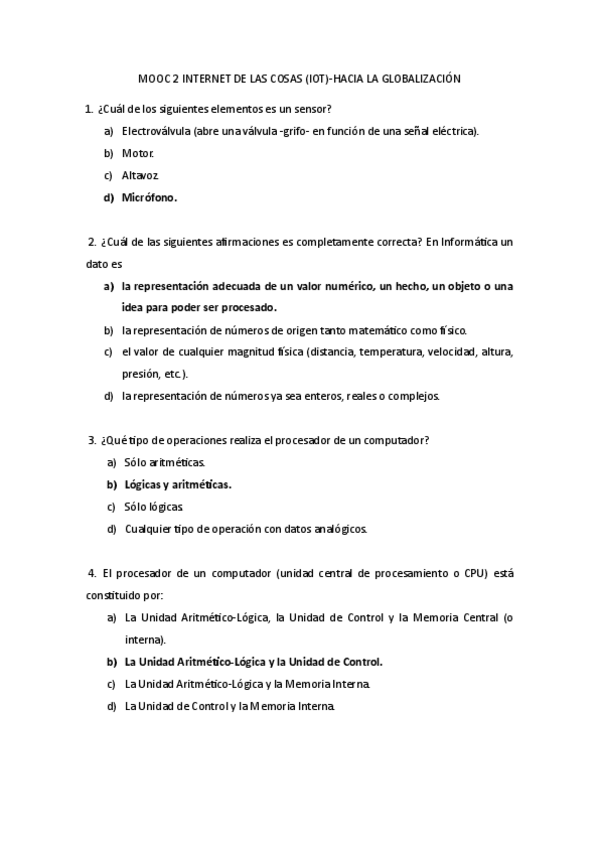 MOOC 2 INTERNET DE LAS COSAS (IOT)-HACIA LA GLOBALIZACIÓN

1. ¿Cuál de los siguientes elementos es un sensor?
a) Electroválvula (abre una válvula -grifo- en función de una señal eléctrica).
b) Motor.
c) Altavoz.
d) Micrófono.

2. ¿Cuál de las siguientes afirmaciones es completamente correcta? En Informática un dato es
a) la representación adecuada de un valor numérico, un hecho, un objeto o una idea para poder ser procesado.
b) la representación de números de origen tanto matemático como físico.
c) el valor de cualquier magnitud física (distancia, temperatura, velocidad, altura, presión, etc.).
d) la representación de números ya sea enteros, reales o complejos.

3. ¿Qué tipo de operaciones realiza el procesador de un computador?
a) Sólo aritméticas.
b) Lógicas y aritméticas.
c) Sólo lógicas.
d) Cualquier tipo de operación con datos analógicos.

4. El procesador de un computador (unidad central de procesamiento o CPU) está constituido por:
a) La Unidad Aritmético-Lógica, la Unidad de Control y la Memoria Central (o interna).
b) La Unidad Aritmético-Lógica y la Unidad de Control.
c) La Unidad Aritmético-Lógica y la Memoria Interna.
d) La Unidad de Control y la Memoria Interna.